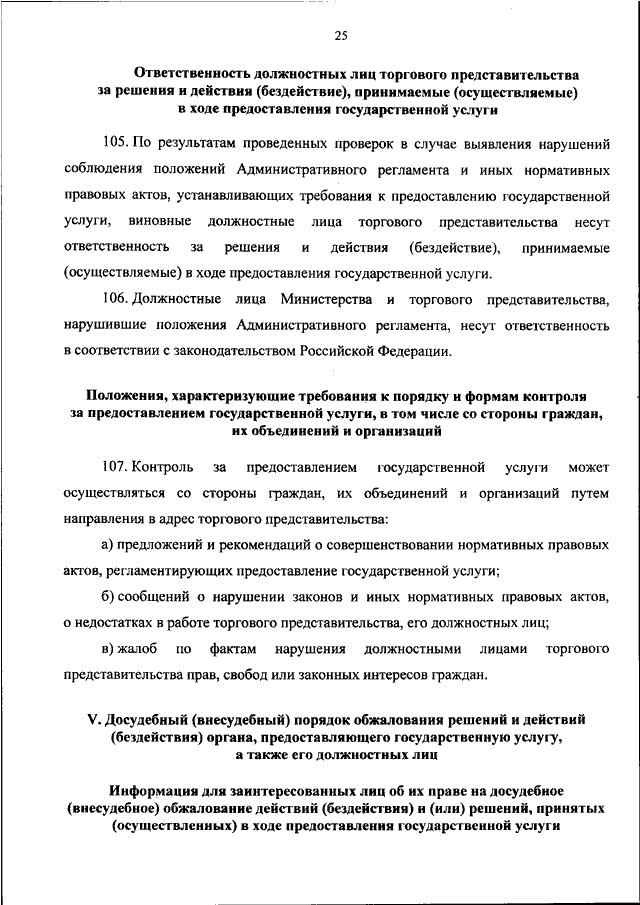 25

Ответственность должностных лиц торгового представительства за решения и действия (бездействие), принимаемые (осуществляемые) в ходе предоставления государственной услуги

105. По результатам проведенных проверок в случае выявления нарушений соблюдения положений Административного регламента и иных нормативных правовых актов, устанавливающих требования к предоставлению государственной услуги, виновные должностные лица торгового представительства несут ответственность за решения и действия (бездействие), принимаемые (осуществляемые) в ходе предоставления государственной услуги.

106. Должностные лица Министерства и торгового представительства, нарушившие положения Административного регламента, несут ответственность в соответствии с законодательством Российской Федерации.

Положения, характеризующие требования к порядку и формам контроля за предоставлением государственной услуги, в том числе со стороны граждан, их объединений и организаций

107. Контроль за предоставлением государственной услуги может осуществляться со стороны граждан, их объединений и организаций путем направления в адрес торгового представительства:

а) предложений и рекомендаций о совершенствовании нормативных правовых актов, регламентирующих предоставление государственной услуги;

б) сообщений о нарушении законов и иных нормативных правовых актов, о недостатках в работе торгового представительства, его должностных лиц;

в) жалоб по фактам нарушения должностными лицами торгового представительства прав, свобод или законных интересов граждан.

V. Досудебный (внесудебный) порядок обжалования решений и действий (бездействия) органа, предоставляющего государственную услугу, а также его должностных лиц

Информация для заинтересованных лиц об их праве на досудебное (внесудебное) обжалование действий (бездействия) и (или) решений, принятых (осуществленных) в ходе предоставления государственной услуги